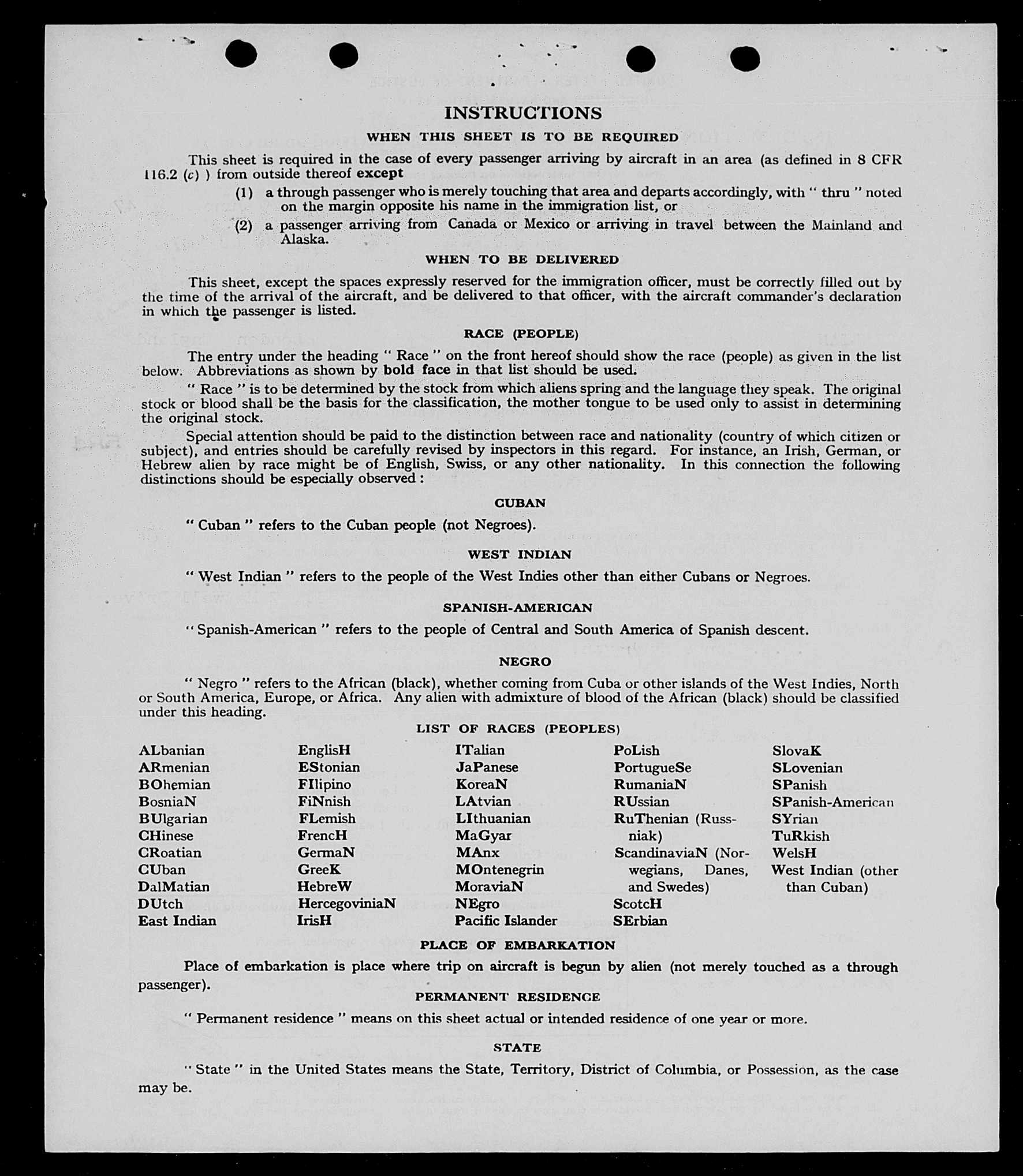 INSTRUCTIONS

WHEN THIS SHEET IS TO BE REQUIRED

This sheet is required in the case of every passenger arriving by aircraft in an area (as defined in 8 CFR 116.2 (c) ) from outside thereof except

(1) a through passenger who is merely touching that area and departs accordingly, with " thru " noted on the margin opposite his name in the immigration list, or

(2) a passenger arriving from Canada or Mexico or arriving in travel between the Mainland and Alaska.

WHEN TO BE DELIVERED

This sheet, except the spaces expressly reserved for the immigration officer, must be correctly filled out by the time of the arrival of the aircraft, and be delivered to that officer, with the aircraft commander's declaration in which the passenger is listed.

RACE (PEOPLE)

The entry under the heading " Race " on the front hereof should show the race (people) as given in the list below. Abbreviations as shown by bold face in that list should be used.

" Race " is to be determined by the stock from which aliens spring and the language they speak. The original stock or blood shall be the basis for the classification, the mother tongue to be used only to assist in determining the original stock.

Special attention should be paid to the distinction between race and nationality (country of which citizen or subject), and entries should be carefully revised by inspectors in this regard. For instance, an Irish, German, or Hebrew alien by race might be of English, Swiss, or any other nationality. In this connection the following distinctions should be especially observed :

CUBAN

" Cuban " refers to the Cuban people (not Negroes).

WEST INDIAN

" West Indian " refers to the people of the West Indies other than either Cubans or Negroes.

SPANISH-AMERICAN

" Spanish-American " refers to the people of Central and South America of Spanish descent.

NEGRO

" Negro " refers to the African (black), whether coming from Cuba or other islands of the West Indies, North or South America, Europe, or Africa. Any alien with admixture of blood of the African (black) should be classified under this heading.

LIST OF RACES (PEOPLES)

ALbanian
ARmenian
BOhemian
BosniaN
BUlgarian
CHinese
CRoatian
CUban
DalMatian
DUtch
East Indian

EnglisH
EStonian
FIlipino
FiNnish
FLemish
FrencH
GermaN
GreeK
HebreW
HercegoviniaN
IrisH

ITalian
JaPanese
KoreaN
LAtvian
LIthuanian
MaGyar
MAnx
MOntenegrin
MoraviaN
NEgro
Pacific Islander

PoLish
PortugueSe
RumaniaN
RUssian
RuThenian (Russniak)
ScandinaviaN (Norwegians, Danes, and Swedes)
ScotcH
SErbian

SlovaK
SLovenian
SPanish
SPanish-American
SYrian
TuRkish
WelsH
West Indian (other than Cuban)

PLACE OF EMBARKATION

Place of embarkation is place where trip on aircraft is begun by alien (not merely touched as a through passenger).

PERMANENT RESIDENCE

" Permanent residence " means on this sheet actual or intended residence of one year or more.

STATE

" State " in the United States means the State, Territory, District of Columbia, or Possession, as the case may be.